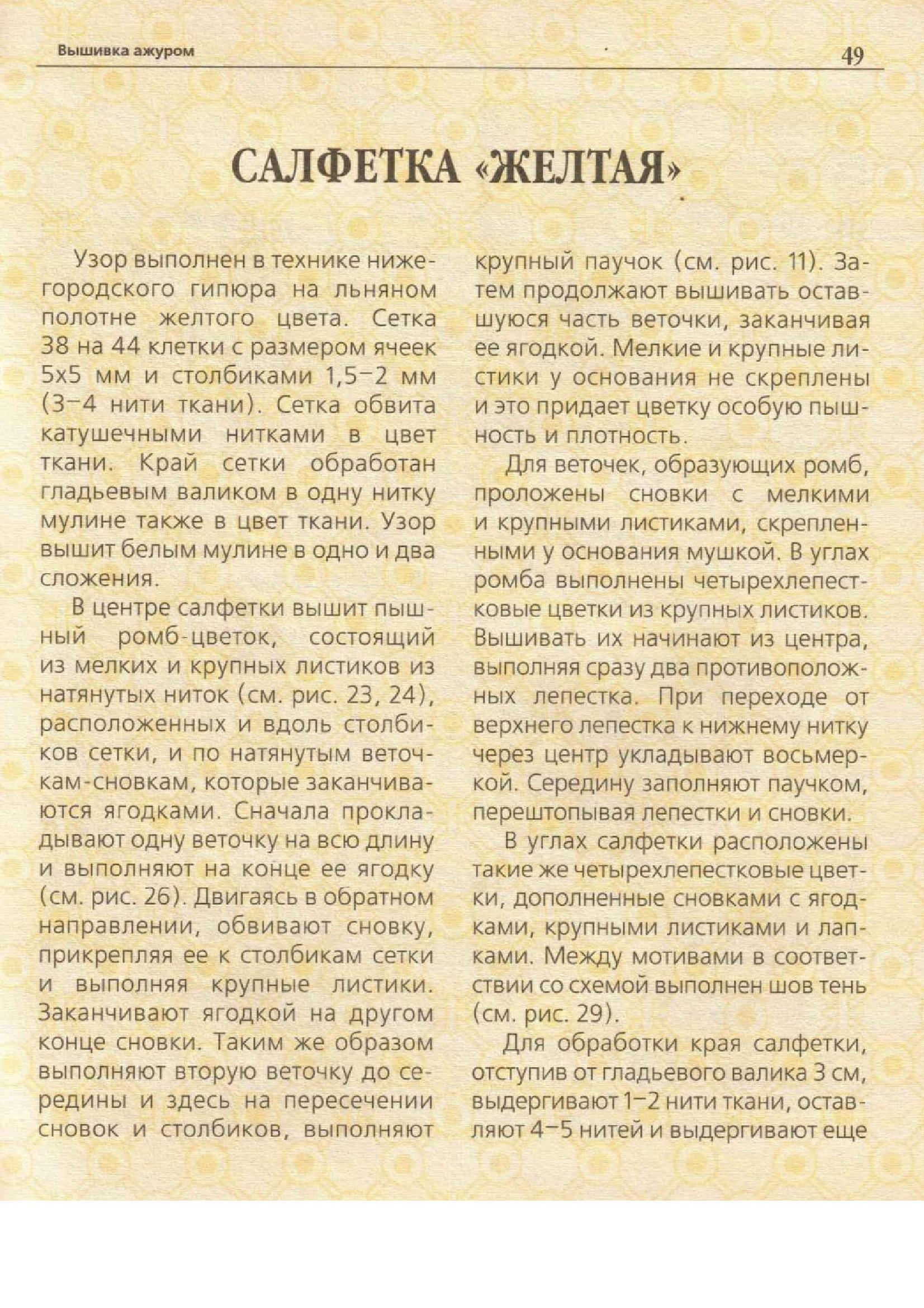 Вышивка ажуром

49

САЛФЕТКА «ЖЕЛТАЯ»

Узор выполнен в технике нижегородского гипюра на льняном полотне желтого цвета. Сетка 38 на 44 клетки с размером ячеек 5х5 мм и столбиками 1,5–2 мм (3–4 нити ткани). Сетка обвита катушечными нитками в цвет ткани. Край сетки обработан гладьевым валиком в одну нитку мулине также в цвет ткани. Узор вышит белым мулине в одно и два сложения.

В центре салфетки вышит пышный ромб-цветок, состоящий из мелких и крупных листиков из натянутых ниток (см. рис. 23, 24), расположенных и вдоль столбиков сетки, и по натянутым веточкам-сновкам, которые заканчиваются ягодками. Сначала прокладывают одну веточку на всю длину и выполняют на конце ее ягодку (см. рис. 26). Двигаясь в обратном направлении, обвивают сновку, прикрепляя ее к столбикам сетки и выполняя крупные листики. Заканчивают ягодкой на другом конце сновки. Таким же образом выполняют вторую веточку до середины и здесь на пересечении сновок и столбиков, выполняют крупный паучок (см. рис. 11). Затем продолжают вышивать оставшуюся часть веточки, заканчивая ее ягодкой. Мелкие и крупные листики у основания не скреплены и это придает цветку особую пышность и плотность.

Для веточек, образующих ромб, проложены сновки с мелкими и крупными листиками, скрепленными у основания мушкой. В углах ромба выполнены четырехлепестковые цветки из крупных листиков. Вышивать их начинают из центра, выполняя сразу два противоположных лепестка. При переходе от верхнего лепестка к нижнему нитку через центр укладывают восьмеркой. Середину заполняют паучком, перештопывая лепестки и сновки.

В углах салфетки расположены такие же четырехлепестковые цветки, дополненные сновками с ягодками, крупными листиками и лапками. Между мотивами в соответствии со схемой выполнен шов тень (см. рис. 29).

Для обработки края салфетки, отступив от гладьевого валика 3 см, выдергивают 1–2 нити ткани, оставляют 4–5 нитей и выдергивают еще